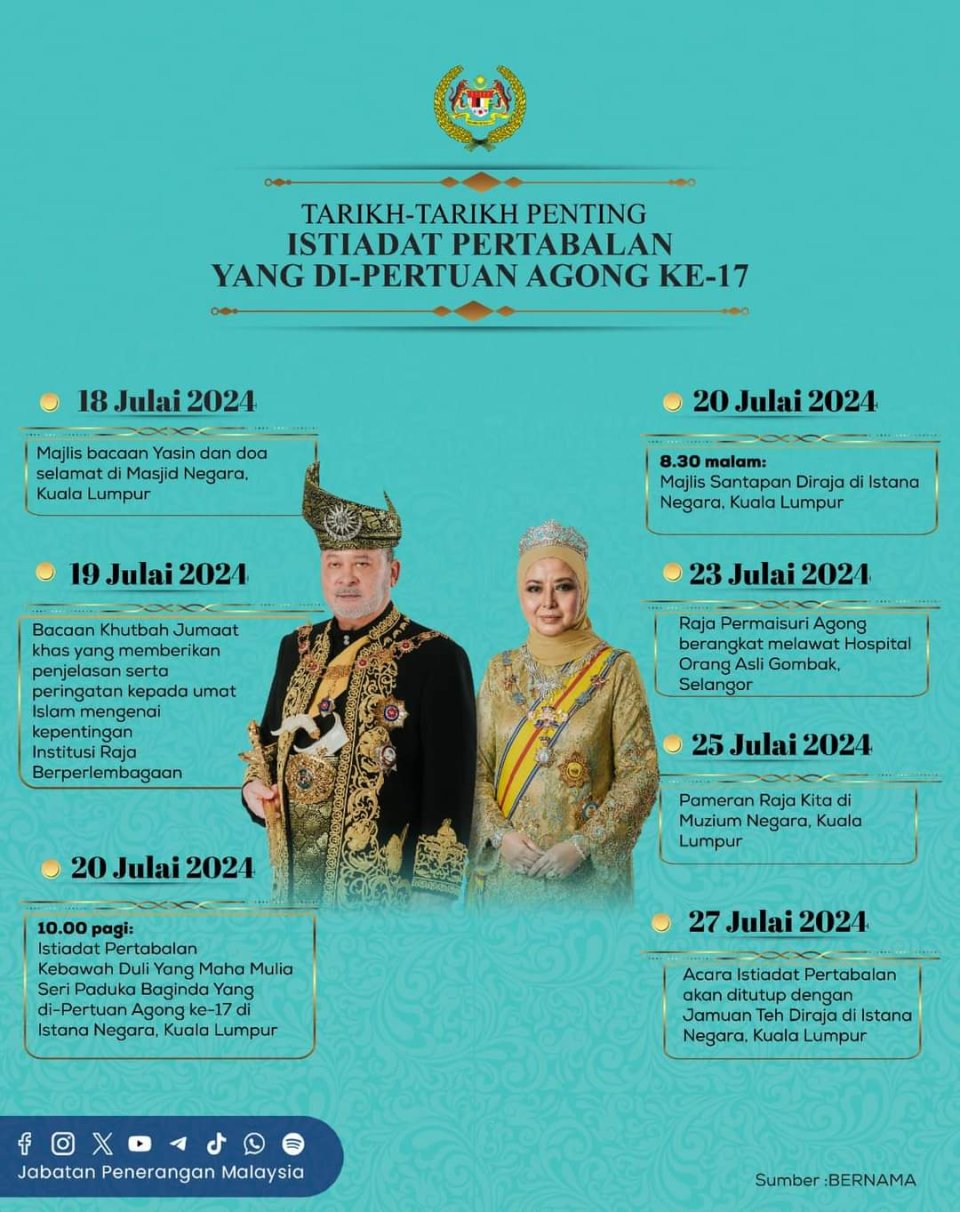 TARIKH-TARIKH PENTING
ISTIADAT PERTABALAN
YANG DI-PERTUAN AGONG KE-17

18 Julai 2024

Majlis bacaan Yasin dan doa selamat di Masjid Negara, Kuala Lumpur

19 Julai 2024

Bacaan Khutbah Jumaat khas yang memberikan penjelasan serta peringatan kepada umat Islam mengenai kepentingan Institusi Raja Berperlembagaan

20 Julai 2024

10.00 pagi:
Istiadat Pertabalan Kebawah Duli Yang Maha Mulia Seri Paduka Baginda Yang di-Pertuan Agong ke-17 di Istana Negara, Kuala Lumpur

20 Julai 2024

8.30 malam:
Majlis Santapan Diraja di Istana Negara, Kuala Lumpur

23 Julai 2024

Raja Permaisuri Agong berangkat melawat Hospital Orang Asli Gombak, Selangor

25 Julai 2024

Pameran Raja Kita di Muzium Negara, Kuala Lumpur

27 Julai 2024

Acara Istiadat Pertabalan akan ditutup dengan Jamuan Teh Diraja di Istana Negara, Kuala Lumpur

Jabatan Penerangan Malaysia

Sumber :BERNAMA